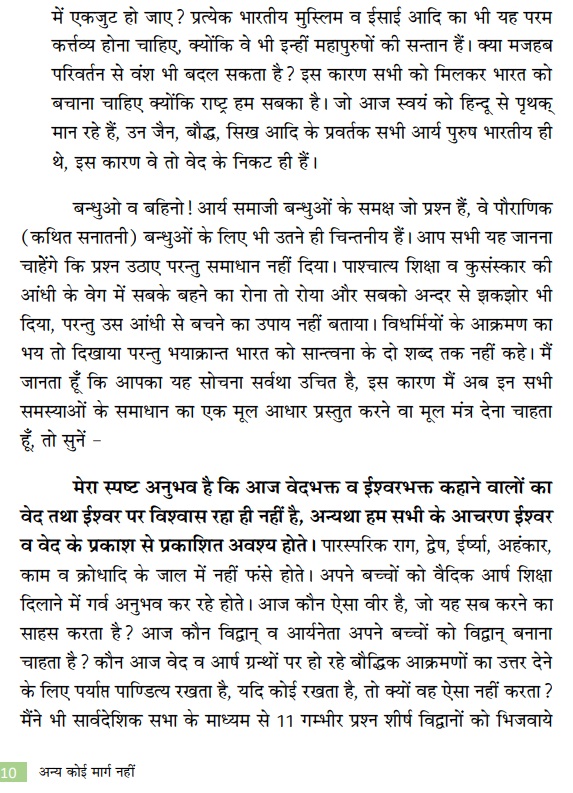 में एकजुट हो जाए? प्रत्येक भारतीय मुस्लिम व ईसाई आदि का भी यह परम कर्त्तव्य होना चाहिए, क्योंकि वे भी इन्हीं महापुरुषों की सन्तान हैं। क्या मजहब परिवर्तन से वंश भी बदल सकता है? इस कारण सभी को मिलकर भारत को बचाना चाहिए क्योंकि राष्ट्र हम सबका है। जो आज स्वयं को हिन्दू से पृथक् मान रहे हैं, उन जैन, बौद्ध, सिख आदि के प्रवर्तक सभी आर्य पुरुष भारतीय ही थे, इस कारण वे तो वेद के निकट ही हैं।

बन्धुओ व बहिनो! आर्य समाजी बन्धुओं के समक्ष जो प्रश्न हैं, वे पौराणिक (कथित सनातनी) बन्धुओं के लिए भी उतने ही चिन्तनीय हैं। आप सभी यह जानना चाहेंगे कि प्रश्न उठाए परन्तु समाधान नहीं दिया। पाश्चात्य शिक्षा व कुसंस्कार की आंधी के वेग में सबके बहने का रोना तो रोया और सबको अन्दर से झकझोर भी दिया, परन्तु उस आंधी से बचने का उपाय नहीं बताया। विधर्मियों के आक्रमण का भय तो दिखाया परन्तु भयाक्रान्त भारत को सान्त्वना के दो शब्द तक नहीं कहे। मैं जानता हूँ कि आपका यह सोचना सर्वथा उचित है, इस कारण मैं अब इन सभी समस्याओं के समाधान का एक मूल आधार प्रस्तुत करने वा मूल मंत्र देना चाहता हूँ, तो सुनें –

मेरा स्पष्ट अनुभव है कि आज वेदभक्त व ईश्वरभक्त कहाने वालों का वेद तथा ईश्वर पर विश्वास रहा ही नहीं है, अन्यथा हम सभी के आचरण ईश्वर व वेद के प्रकाश से प्रकाशित अवश्य होते। पारस्परिक राग, द्वेष, ईर्ष्या, अहंकार, काम व क्रोधादि के जाल में नहीं फंसे होते। अपने बच्चों को वैदिक आर्ष शिक्षा दिलाने में गर्व अनुभव कर रहे होते। आज कौन ऐसा वीर है, जो यह सब करने का साहस करता है? आज कौन विद्वान् व आर्यनेता अपने बच्चों को विद्वान् बनाना चाहता है? कौन आज वेद व आर्ष ग्रन्थों पर हो रहे बौद्धिक आक्रमणों का उत्तर देने के लिए पर्याप्त पाण्डित्य रखता है, यदि कोई रखता है, तो क्यों वह ऐसा नहीं करता? मैंने भी सार्वदेशिक सभा के माध्यम से 11 गम्भीर प्रश्न शीर्ष विद्वानों को भिजवाये

10 अन्य कोई मार्ग नहीं